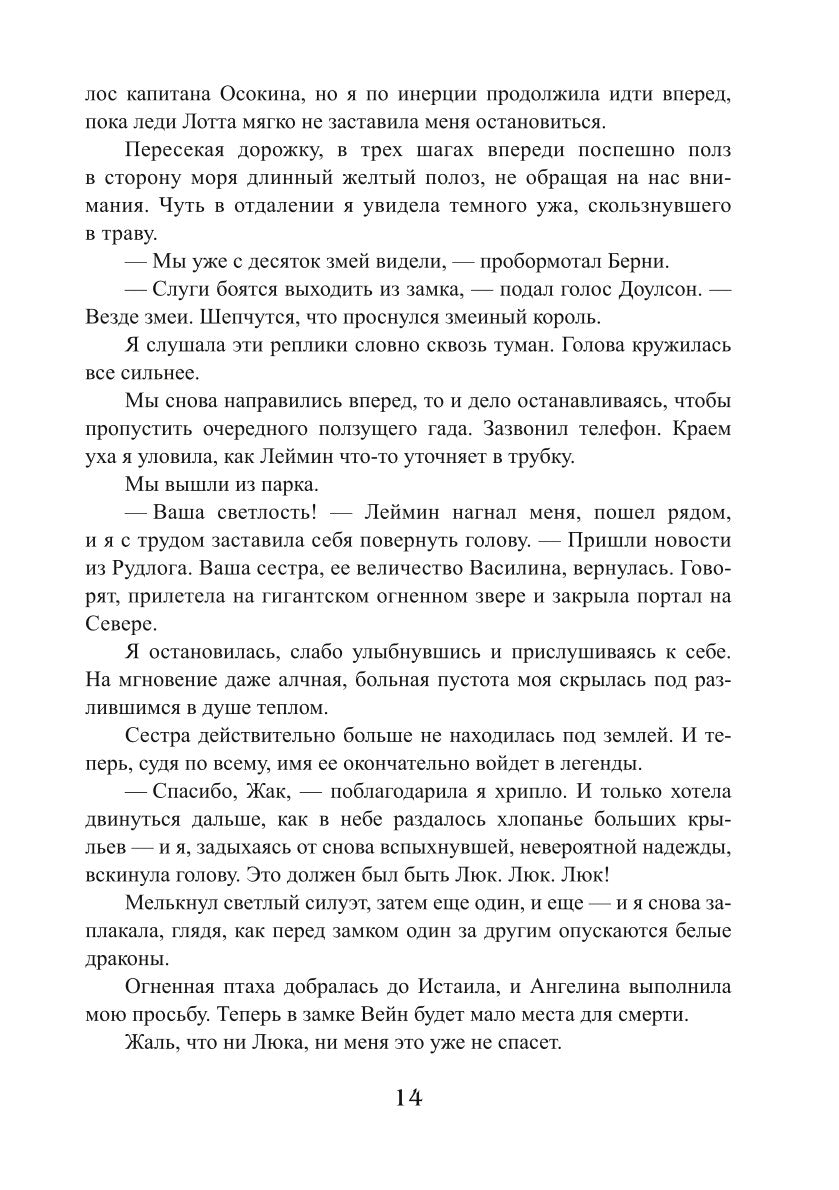 лос капитана Осокина, но я по инерции продолжила идти вперед, пока леди Лотта мягко не заставила меня остановиться.

Пересекая дорожку, в трех шагах впереди поспешно полз в сторону моря длинный желтый полоз, не обращая на нас внимания. Чуть в отдалении я увидела темного ужа, скользнувшего в траву.

— Мы уже с десяток змей видели, — пробормотал Берни.

— Слуги боятся выходить из замка, — подал голос Доулсон. — Везде змеи. Шепчутся, что проснулся змеиный король.

Я слушала эти реплики словно сквозь туман. Голова кружилась все сильнее.

Мы снова направились вперед, то и дело останавливаясь, чтобы пропустить очередного ползущего гада. Зазвонил телефон. Краем уха я уловила, как Леймин что-то уточняет в трубку.

Мы вышли из парка.

— Ваша светлость! — Леймин нагнал меня, пошел рядом, и я с трудом заставила себя повернуть голову. — Пришли новости из Рудлога. Ваша сестра, ее величество Василина, вернулась. Говорят, прилетела на гигантском огненном звере и закрыла портал на Севере.

Я остановилась, слабо улыбнувшись и прислушиваясь к себе. На мгновение даже алчная, больная пустота моя скрылась под разлившимся в душе теплом.

Сестра действительно больше не находилась под землей. И теперь, судя по всему, имя ее окончательно войдет в легенды.

— Спасибо, Жак, — поблагодарила я хрипло. И только хотела двинуться дальше, как в небе раздалось хлопанье больших крыльев — и я, задыхаясь от снова вспыхнувшей, невероятной надежды, вскинула голову. Это должен был быть Люк. Люк. Люк!

Мелькнул светлый силуэт, затем еще один, и еще — и я снова заплакала, глядя, как перед замком один за другим опускаются белые драконы.

Огненная птаха добралась до Истаила, и Ангелина выполнила мою просьбу. Теперь в замке Вейн будет мало места для смерти.

Жаль, что ни Люка, ни меня это уже не спасет.

14